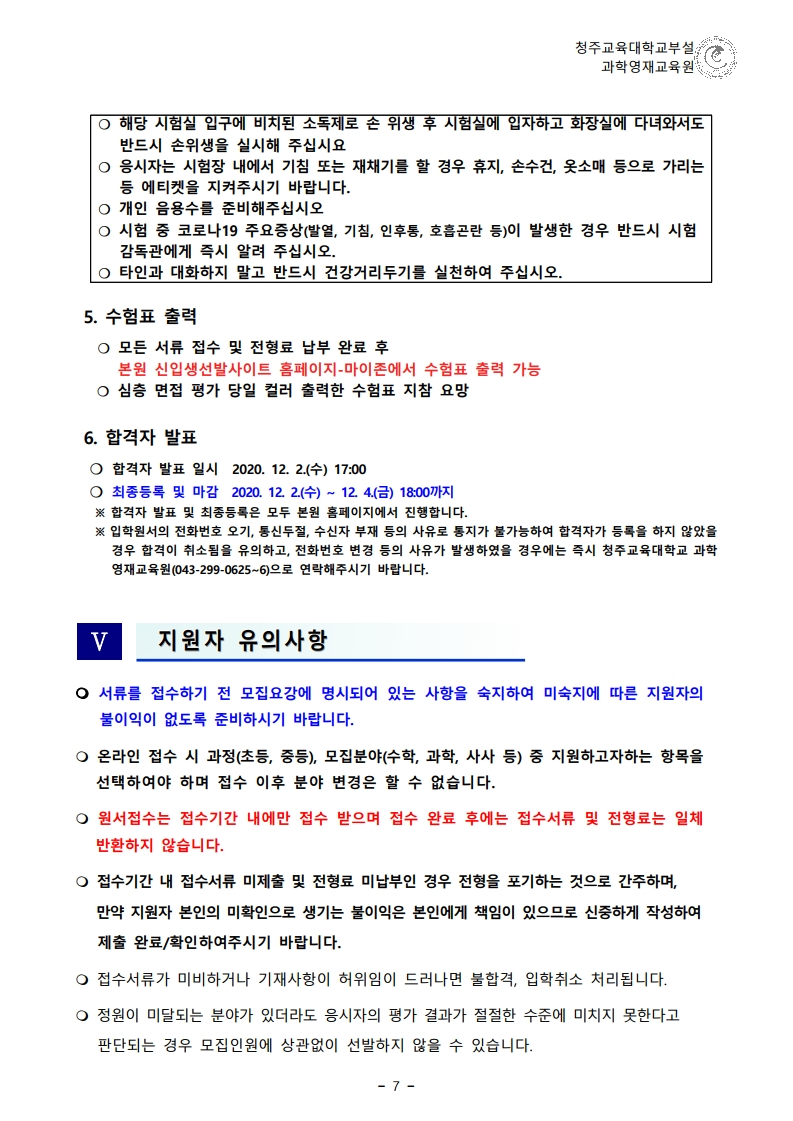 청주교육대학교부설
과학영재교육원

❍ 해당 시험실 입구에 비치된 소독제로 손 위생 후 시험실에 입자하고 화장실에 다녀와서도 반드시 손위생을 실시해 주십시요
❍ 응시자는 시험장 내에서 기침 또는 재채기를 할 경우 휴지, 손수건, 옷소매 등으로 가리는 등 에티켓을 지켜주시기 바랍니다.
❍ 개인 음용수를 준비해주십시오
❍ 시험 중 코로나19 주요증상(발열, 기침, 인후통, 호흡곤란 등)이 발생한 경우 반드시 시험 감독관에게 즉시 알려 주십시오.
❍ 타인과 대화하지 말고 반드시 건강거리두기를 실천하여 주십시오.

5. 수험표 출력

❍ 모든 서류 접수 및 전형료 납부 완료 후
본원 신입생선발사이트 홈페이지-마이존에서 수험표 출력 가능
❍ 심층 면접 평가 당일 컬러 출력한 수험표 지참 요망

6. 합격자 발표

❍ 합격자 발표 일시 2020. 12. 2.(수) 17:00
❍ 최종등록 및 마감 2020. 12. 2.(수) ~ 12. 4.(금) 18:00까지
※ 합격자 발표 및 최종등록은 모두 본원 홈페이지에서 진행합니다.
※ 입학원서의 전화번호 오기, 통신두절, 수신자 부재 등의 사유로 통지가 불가능하여 합격자가 등록을 하지 않았을 경우 합격이 취소됨을 유의하고, 전화번호 변경 등의 사유가 발생하였을 경우에는 즉시 청주교육대학교 과학영재교육원(043-299-0625~6)으로 연락해주시기 바랍니다.

V 지원자 유의사항

❍ 서류를 접수하기 전 모집요강에 명시되어 있는 사항을 숙지하여 미숙지에 따른 지원자의 불이익이 없도록 준비하시기 바랍니다.

❍ 온라인 접수 시 과정(초등, 중등), 모집분야(수학, 과학, 사사 등) 중 지원하고자하는 항목을 선택하여야 하며 접수 이후 분야 변경은 할 수 없습니다.

❍ 원서접수는 접수기간 내에만 접수 받으며 접수 완료 후에는 접수서류 및 전형료는 일체 반환하지 않습니다.

❍ 접수기간 내 접수서류 미제출 및 전형료 미납부인 경우 전형을 포기하는 것으로 간주하며, 만약 지원자 본인의 미확인으로 생기는 불이익은 본인에게 책임이 있으므로 신중하게 작성하여 제출 완료/확인하여주시기 바랍니다.

❍ 접수서류가 미비하거나 기재사항이 허위임이 드러나면 불합격, 입학취소 처리됩니다.

❍ 정원이 미달되는 분야가 있더라도 응시자의 평가 결과가 절절한 수준에 미치지 못한다고 판단되는 경우 모집인원에 상관없이 선발하지 않을 수 있습니다.

- 7 -